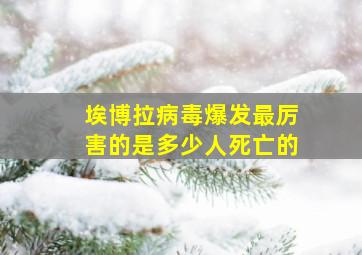 埃博拉病毒爆发最厉害的是多少人死亡的